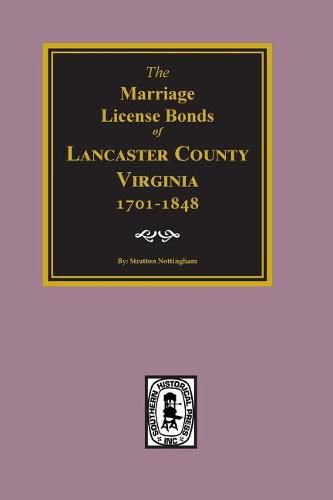 The
Marriage
License Bonds
of
LANCASTER COUNTY
VIRGINIA
1701-1848

By: Stratton Nottingham

SOUTHERN HISTORICAL PRESS INC